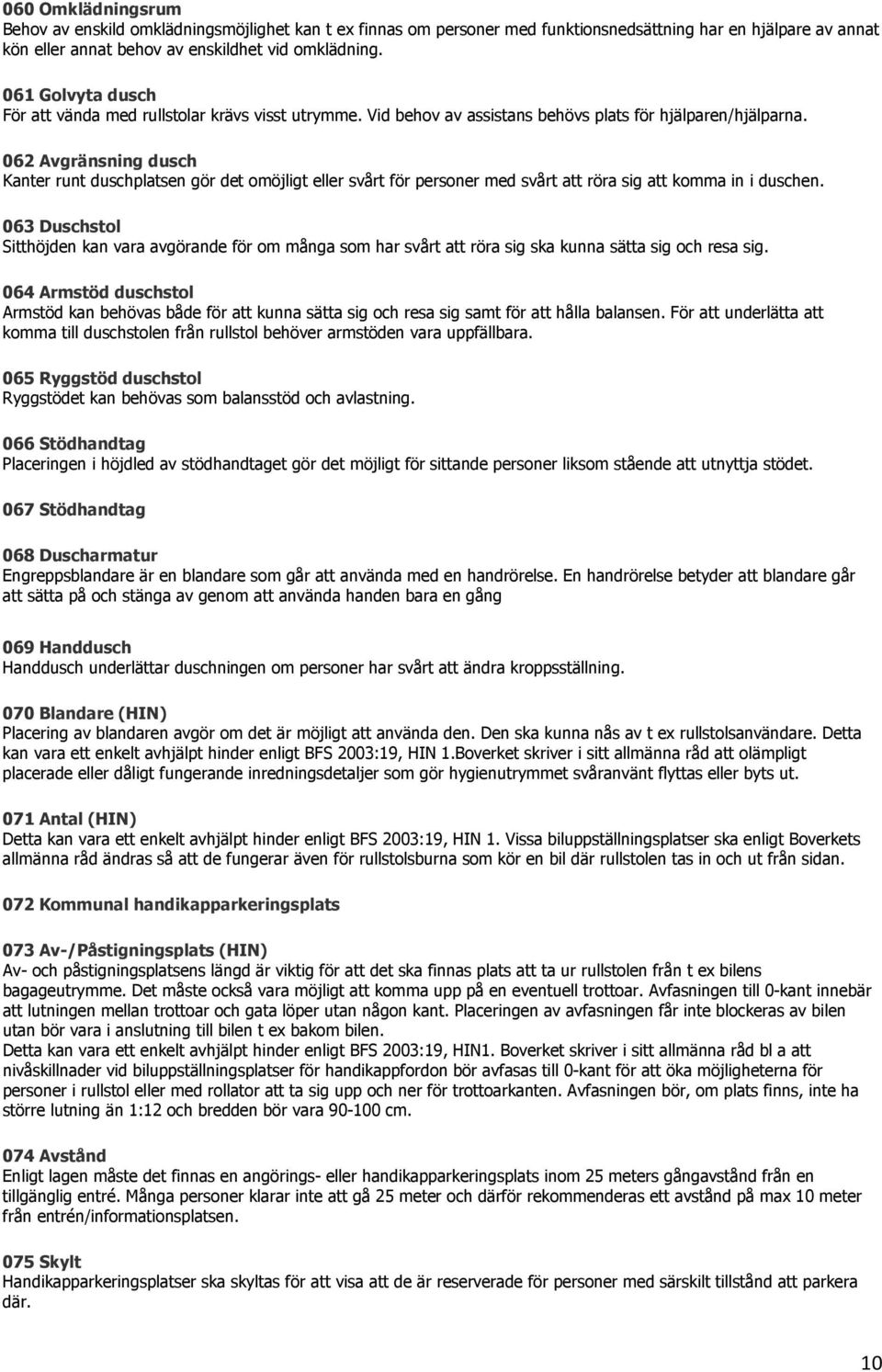 060 Omklädningsrum
Behov av enskild omklädningsmöjlighet kan t ex finnas om personer med funktionsnedsättning har en hjälpare av annat kön eller annat behov av enskildhet vid omklädning.

061 Golvyta dusch
För att vända med rullstolar krävs visst utrymme. Vid behov av assistans behövs plats för hjälparen/hjälparna.

062 Avgränsning dusch
Kanter runt duschplatsen gör det omöjligt eller svårt för personer med svårt att röra sig att komma in i duschen.

063 Duschstol
Sitthöjden kan vara avgörande för om många som har svårt att röra sig ska kunna sätta sig och resa sig.

064 Armstöd duschstol
Armstöd kan behövas både för att kunna sätta sig och resa sig samt för att hålla balansen. För att underlätta att komma till duschstolen från rullstol behöver armstöden vara uppfällbara.

065 Ryggstöd duschstol
Ryggstödet kan behövas som balansstöd och avlastning.

066 Stödhandtag
Placeringen i höjdled av stödhandtaget gör det möjligt för sittande personer liksom stående att utnyttja stödet.

067 Stödhandtag

068 Duscharmatur
Engreppsblandare är en blandare som går att använda med en handrörelse. En handrörelse betyder att blandare går att sätta på och stänga av genom att använda handen bara en gång

069 Handdusch
Handdusch underlättar duschningen om personer har svårt att ändra kroppsställning.

070 Blandare (HIN)
Placering av blandaren avgör om det är möjligt att använda den. Den ska kunna nås av t ex rullstolsanvändare. Detta kan vara ett enkelt avhjälpt hinder enligt BFS 2003:19, HIN 1.Boverket skriver i sitt allmänna råd att olämpligt placerade eller dåligt fungerande inredningsdetaljer som gör hygienutrymmet svåranvänt flyttas eller byts ut.

071 Antal (HIN)
Detta kan vara ett enkelt avhjälpt hinder enligt BFS 2003:19, HIN 1. Vissa biluppställningsplatser ska enligt Boverkets allmänna råd ändras så att de fungerar även för rullstolsburna som kör en bil där rullstolen tas in och ut från sidan.

072 Kommunal handikapparkeringsplats

073 Av-/Påstigningsplats (HIN)
Av- och påstigningsplatsens längd är viktig för att det ska finnas plats att ta ur rullstolen från t ex bilens bagageutrymme. Det måste också vara möjligt att komma upp på en eventuell trottoar. Avfasningen till 0-kant innebär att lutningen mellan trottoar och gata löper utan någon kant. Placeringen av avfasningen får inte blockeras av bilen utan bör vara i anslutning till bilen t ex bakom bilen.
Detta kan vara ett enkelt avhjälpt hinder enligt BFS 2003:19, HIN1. Boverket skriver i sitt allmänna råd bl a att nivåskillnader vid biluppställningsplatser för handikappfordon bör avfasas till 0-kant för att öka möjligheterna för personer i rullstol eller med rollator att ta sig upp och ner för trottoarkanten. Avfasningen bör, om plats finns, inte ha större lutning än 1:12 och bredden bör vara 90-100 cm.

074 Avstånd
Enligt lagen måste det finnas en angörings- eller handikapparkeringsplats inom 25 meters gångavstånd från en tillgänglig entré. Många personer klarar inte att gå 25 meter och därför rekommenderas ett avstånd på max 10 meter från entrén/informationsplatsen.

075 Skylt
Handikapparkeringsplatser ska skyltas för att visa att de är reserverade för personer med särskilt tillstånd att parkera där.

10